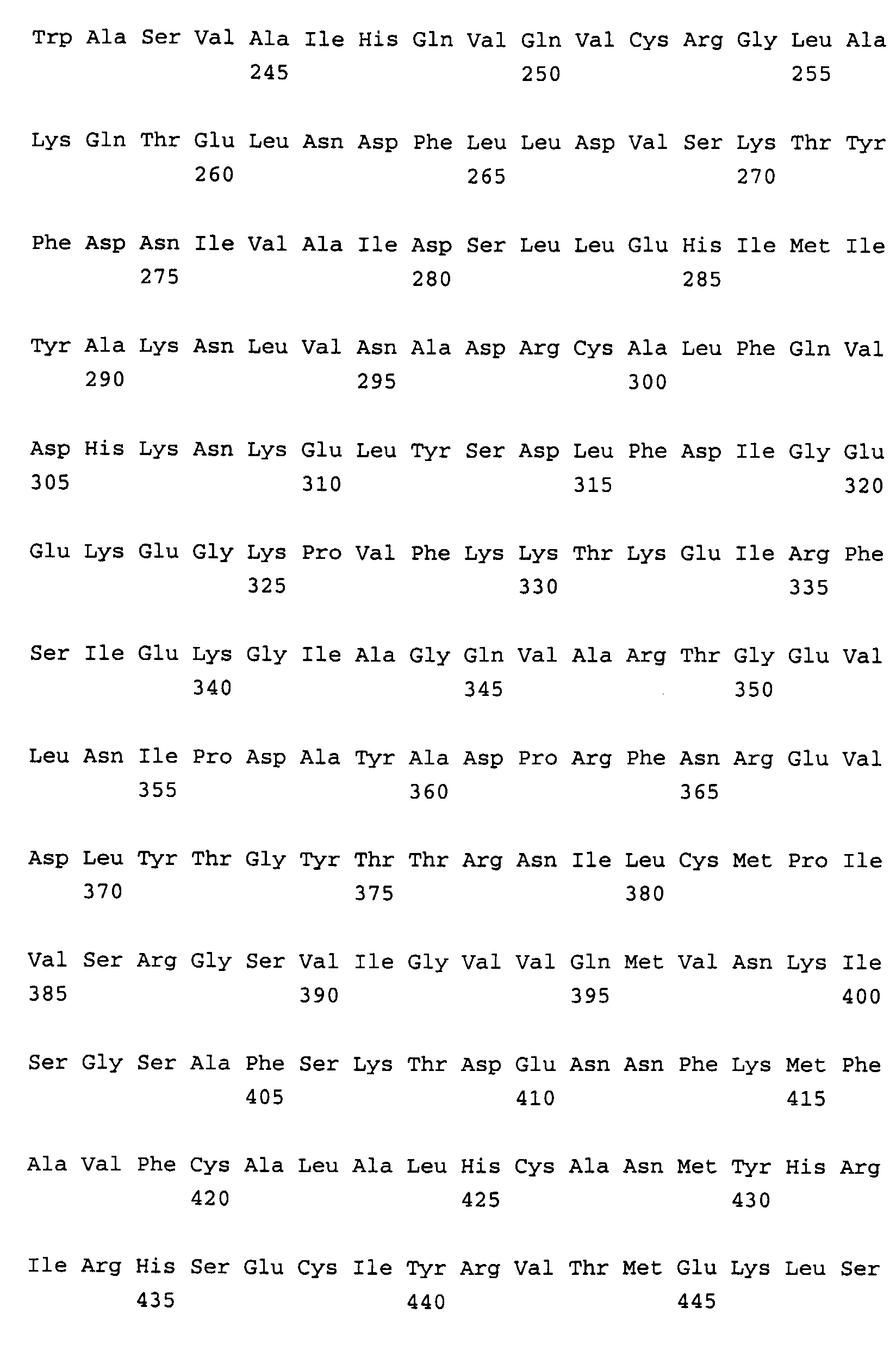 Trp Ala Ser Val Ala Ile His Gln Val Gln Val Cys Arg Gly Leu Ala
245 250 255

Lys Gln Thr Glu Leu Asn Asp Phe Leu Leu Asp Val Ser Lys Thr Tyr
260 265 270

Phe Asp Asn Ile Val Ala Ile Asp Ser Leu Leu Glu His Ile Met Ile
275 280 285

Tyr Ala Lys Asn Leu Val Asn Ala Asp Arg Cys Ala Leu Phe Gln Val
290 295 300

Asp His Lys Asn Lys Glu Leu Tyr Ser Asp Leu Phe Asp Ile Gly Glu
305 310 315 320

Glu Lys Glu Gly Lys Pro Val Phe Lys Lys Thr Lys Glu Ile Arg Phe
325 330 335

Ser Ile Glu Lys Gly Ile Ala Gly Gln Val Ala Arg Thr Gly Glu Val
340 345 350

Leu Asn Ile Pro Asp Ala Tyr Ala Asp Pro Arg Phe Asn Arg Glu Val
355 360 365

Asp Leu Tyr Thr Gly Tyr Thr Thr Arg Asn Ile Leu Cys Met Pro Ile
370 375 380

Val Ser Arg Gly Ser Val Ile Gly Val Val Gln Met Val Asn Lys Ile
385 390 395 400

Ser Gly Ser Ala Phe Ser Lys Thr Asp Glu Asn Asn Phe Lys Met Phe
405 410 415

Ala Val Phe Cys Ala Leu Ala Leu His Cys Ala Asn Met Tyr His Arg
420 425 430

Ile Arg His Ser Glu Cys Ile Tyr Arg Val Thr Met Glu Lys Leu Ser
435 440 445